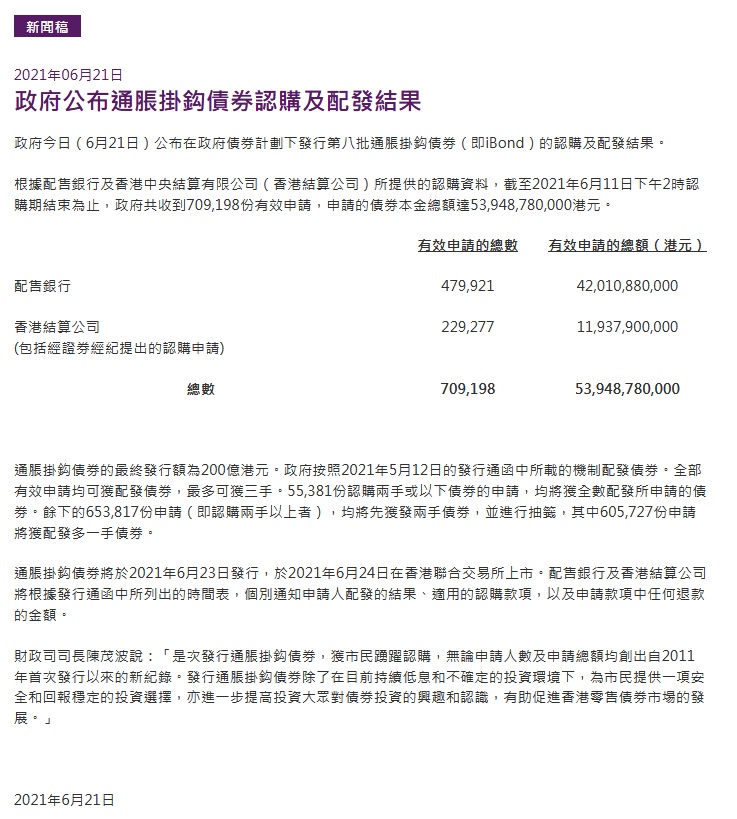 新聞稿

2021年06月21日

政府公布通脹掛鈎債券認購及配發結果

政府今日（6月21日）公布在政府債券計劃下發行第八批通脹掛鈎債券（即iBond）的認購及配發結果。

根據配售銀行及香港中央結算有限公司（香港結算公司）所提供的認購資料，截至2021年6月11日下午2時認購期結束為止，政府共收到709,198份有效申請，申請的債券本金總額達53,948,780,000港元。

| | 有效申請的總數 | 有效申請的總額（港元） |
|---|---|---|
| 配售銀行 | 479,921 | 42,010,880,000 |
| 香港結算公司 (包括經證券經紀提出的認購申請) | 229,277 | 11,937,900,000 |
| 總數 | 709,198 | 53,948,780,000 |

通脹掛鈎債券的最終發行額為200億港元。政府按照2021年5月12日的發行通函中所載的機制配發債券。全部有效申請均可獲配發債券，最多可獲三手。55,381份認購兩手或以下債券的申請，均將獲全數配發所申請的債券。餘下的653,817份申請（即認購兩手以上者），均將先獲發兩手債券，並進行抽籤，其中605,727份申請將獲配發多一手債券。

通脹掛鈎債券將於2021年6月23日發行，於2021年6月24日在香港聯合交易所上市。配售銀行及香港結算公司將根據發行通函中所列出的時間表，個別通知申請人配發的結果、適用的認購款項，以及申請款項中任何退款的金額。

財政司司長陳茂波說：「是次發行通脹掛鈎債券，獲市民踴躍認購，無論申請人數及申請總額均創出自2011年首次發行以來的新紀錄。發行通脹掛鈎債券除了在目前持續低息和不確定的投資環境下，為市民提供一項安全和回報穩定的投資選擇，亦進一步提高投資大眾對債券投資的興趣和認識，有助促進香港零售債券市場的發展。」

2021年6月21日